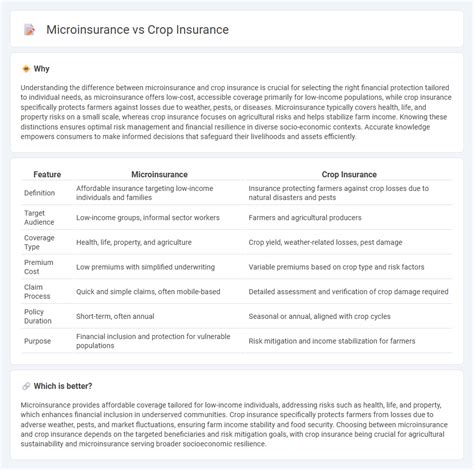 Microinsurance vs Crop Insurance

Why

Understanding the difference between microinsurance and crop insurance is crucial for selecting the right financial protection tailored to individual needs, as microinsurance offers low-cost, accessible coverage primarily for low-income populations, while crop insurance specifically protects farmers against losses due to weather, pests, or diseases. Microinsurance typically covers health, life, and property risks on a small scale, whereas crop insurance focuses on agricultural risks and helps stabilize farm income. Knowing these distinctions ensures optimal risk management and financial resilience in diverse socio-economic contexts. Accurate knowledge empowers consumers to make informed decisions that safeguard their livelihoods and assets efficiently.

| Feature | Microinsurance | Crop Insurance |
|---|---|---|
| Definition | Affordable insurance targeting low-income individuals and families | Insurance protecting farmers against crop losses due to natural disasters and pests |
| Target Audience | Low-income groups, informal sector workers | Farmers and agricultural producers |
| Coverage Type | Health, life, property, and agriculture | Crop yield, weather-related losses, pest damage |
| Premium Cost | Low premiums with simplified underwriting | Variable premiums based on crop type and risk factors |
| Claim Process | Quick and simple claims, often mobile-based | Detailed assessment and verification of crop damage required |
| Policy Duration | Short-term, often annual | Seasonal or annual, aligned with crop cycles |
| Purpose | Financial inclusion and protection for vulnerable populations | Risk mitigation and income stabilization for farmers |

Which is better?

Microinsurance provides affordable coverage tailored for low-income individuals, addressing risks such as health, life, and property, which enhances financial inclusion in underserved communities. Crop insurance specifically protects farmers from losses due to adverse weather, pests, and market fluctuations, ensuring farm income stability and food security. Choosing between microinsurance and crop insurance depends on the targeted beneficiaries and risk mitigation goals, with crop insurance being crucial for agricultural sustainability and microinsurance serving broader socioeconomic resilience.